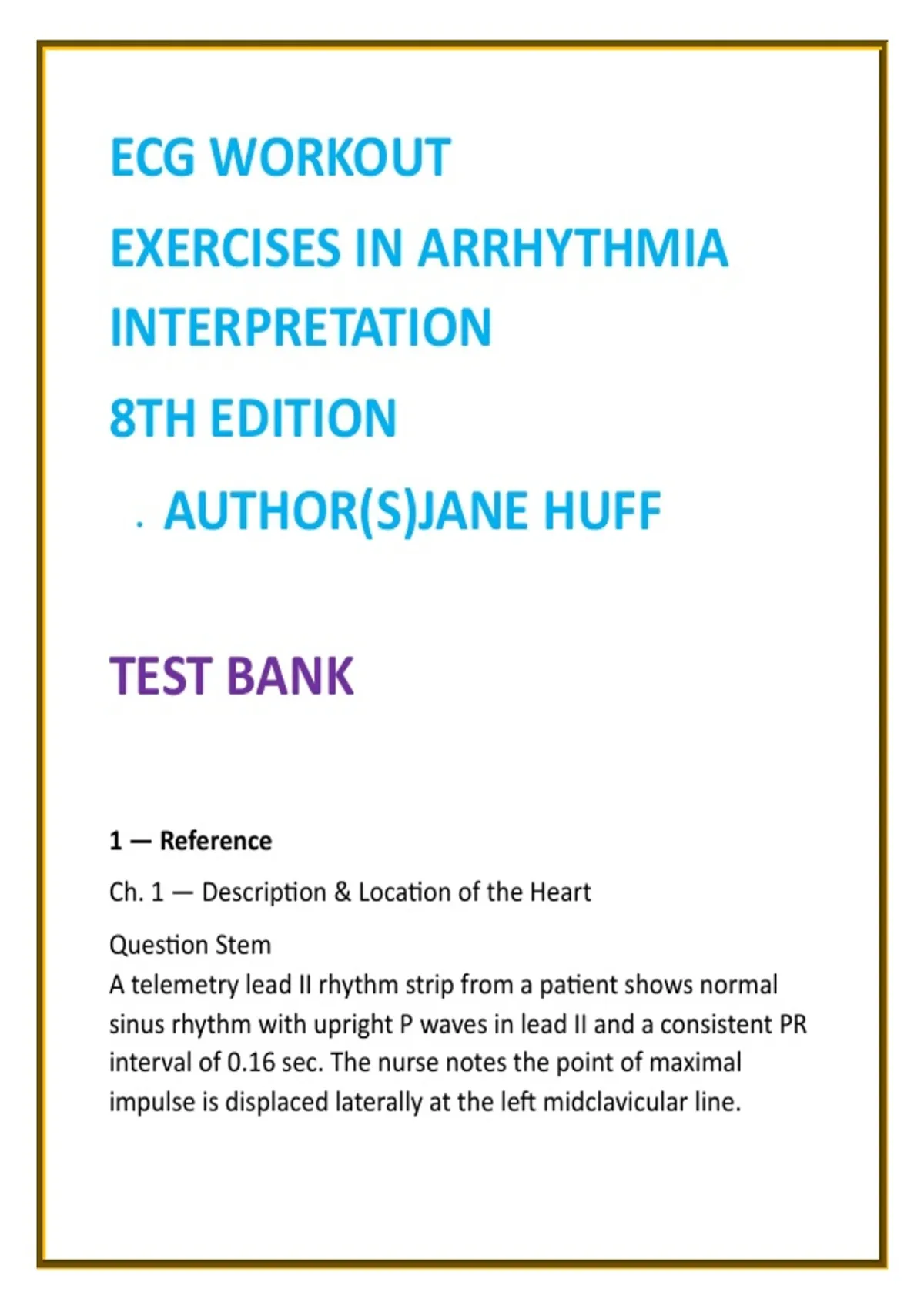 ECG WORKOUT

EXERCISES IN ARRHYTHMIA INTERPRETATION

8TH EDITION

. AUTHOR(S)JANE HUFF

TEST BANK

1 — Reference

Ch. 1 — Description & Location of the Heart

Question Stem
A telemetry lead II rhythm strip from a patient shows normal sinus rhythm with upright P waves in lead II and a consistent PR interval of 0.16 sec. The nurse notes the point of maximal impulse is displaced laterally at the left midclavicular line.